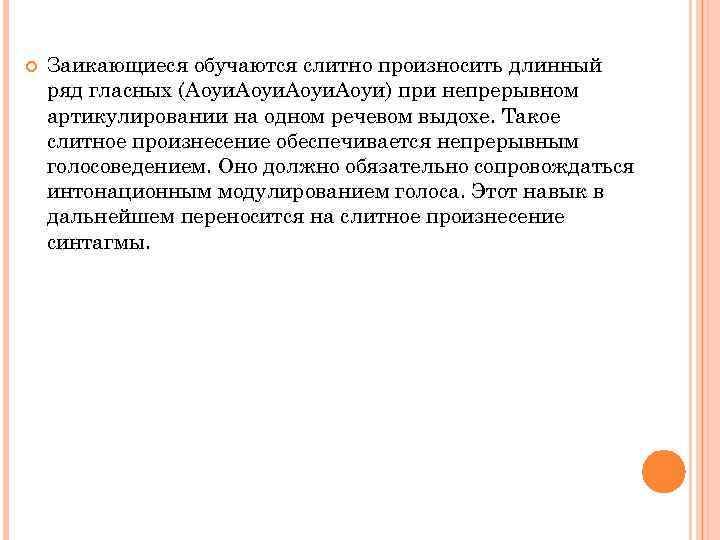 Заикающиеся обучаются слитно произносить длинный ряд гласных (АоуиАоуиАоуиАоуи) при непрерывном артикулировании на одном речевом выдохе. Такое слитное произнесение обеспечивается непрерывным голосоведением. Оно должно обязательно сопровождаться интонационным модулированием голоса. Этот навык в дальнейшем переносится на слитное произнесение синтагмы.